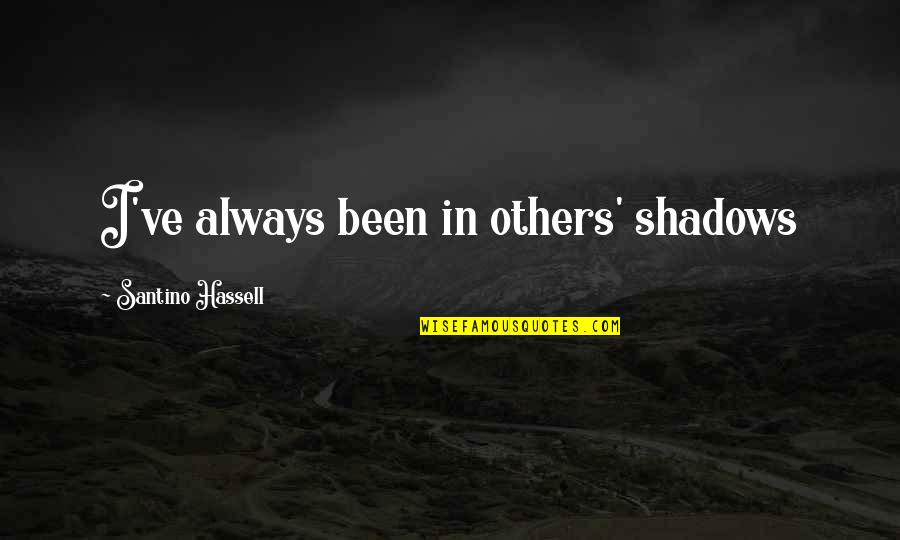 I've always been in others' shadows

~ Santino Hassell

WISEFAMOUSQUOTES.COM